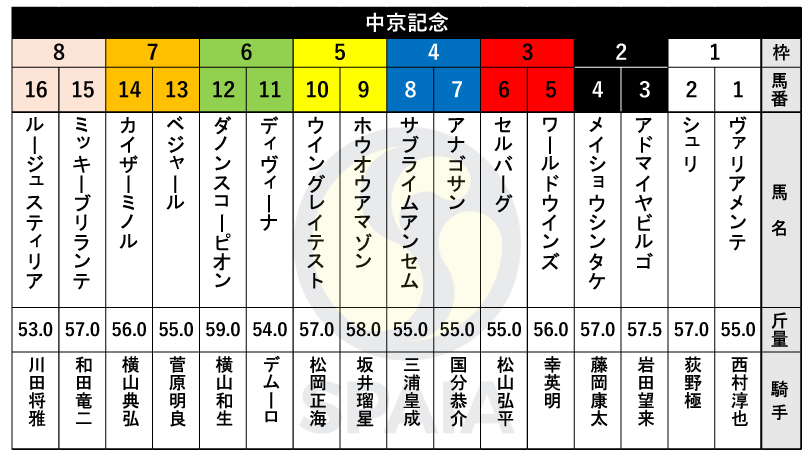 中京記念

| 8 | | 7 | | 6 | | 5 | | 4 | | 3 | | 2 | | 1 | | 枠 |
|---|---|---|---|---|---|---|---|---|---|---|---|---|---|---|---|---|
| 16 | 15 | 14 | 13 | 12 | 11 | 10 | 9 | 8 | 7 | 6 | 5 | 4 | 3 | 2 | 1 | 馬番 |
| ルージュスティリア | ミッキーブリランテ | カイザーミノル | ベジャール | ダノンスコーピオン | ディヴィーナ | ウイングレイテスト | ホウオウアマゾン | サブライムアンセム | アナゴサン | セルバーグ | ワールドウインズ | メイショウシンタケ | アドマイヤビルゴ | シュリ | ヴァリアメンテ | 馬名 |
| 53.0 | 57.0 | 56.0 | 55.0 | 59.0 | 54.0 | 57.0 | 58.0 | 55.0 | 55.0 | 55.0 | 56.0 | 57.0 | 57.5 | 57.0 | 55.0 | 斤量 |
| 川田将雅 | 和田竜二 | 横山典弘 | 菅原明良 | 横山和生 | デムーロ | 松岡正海 | 坂井瑠星 | 三浦皇成 | 国分恭介 | 松山弘平 | 幸英明 | 藤岡康太 | 岩田望来 | 荻野極 | 西村淳也 | 騎手 |

SPAIA